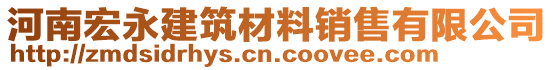 河南宏永建筑材料销售有限公司
http://zmdsidrhys.cn.coovee.com